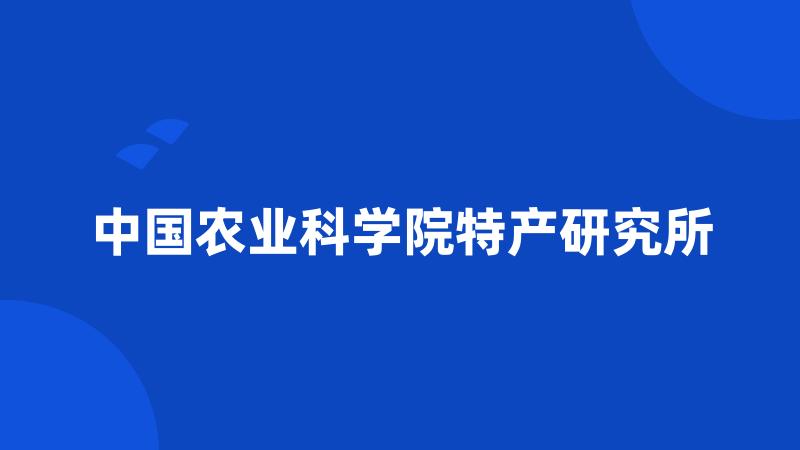 中国农业科学院特产研究所